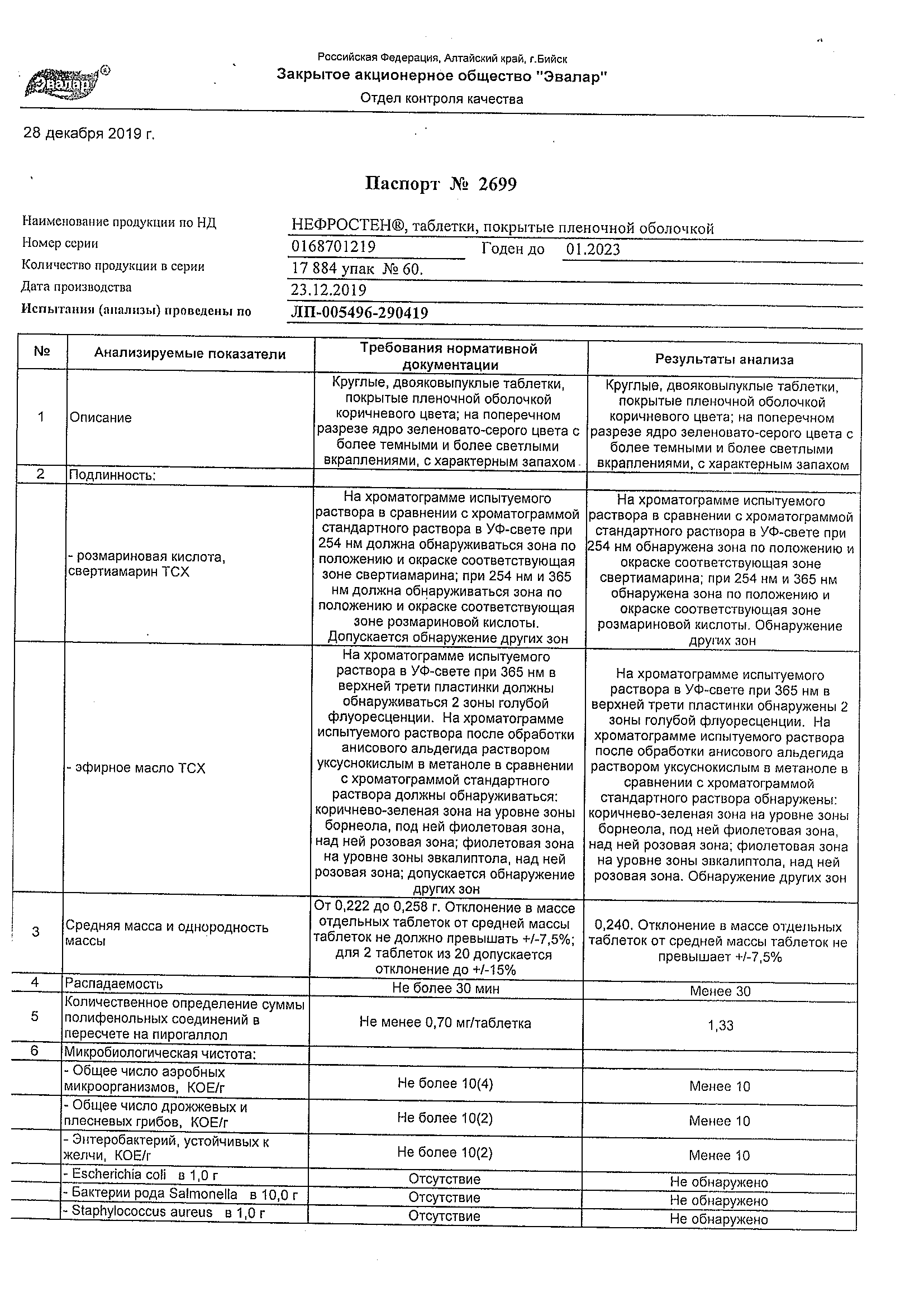 Эвалар®

Российская Федерация, Алтайский край, г.Бийск
Закрытое акционерное общество "Эвалар"
Отдел контроля качества

28 декабря 2019 г.

Паспорт № 2699

Наименование продукции по НД НЕФРОСТЕН®, таблетки, покрытые пленочной оболочкой
Номер серии 0168701219 Годен до 01.2023
Количество продукции в серии 17 884 упак № 60.
Дата производства 23.12.2019
Испытания (анализы) проведены по ЛП-005496-290419

| № | Анализируемые показатели | Требования нормативной документации | Результаты анализа |
|---|---|---|---|
| 1 | Описание | Круглые, двояковыпуклые таблетки, покрытые пленочной оболочкой коричневого цвета; на поперечном разрезе ядро зеленовато-серого цвета с более темными и более светлыми вкраплениями, с характерным запахом | Круглые, двояковыпуклые таблетки, покрытые пленочной оболочкой коричневого цвета; на поперечном разрезе ядро зеленовато-серого цвета с более темными и более светлыми вкраплениями, с характерным запахом |
| 2 | Подлинность: | | |
| | - розмариновая кислота, свертиамарин ТСХ | На хроматограмме испытуемого раствора в сравнении с хроматограммой стандартного раствора в УФ-свете при 254 нм должна обнаруживаться зона по положению и окраске соответствующая зоне свертиамарина; при 254 нм и 365 нм должна обнаруживаться зона по положению и окраске соответствующая зоне розмариновой кислоты. Допускается обнаружение других зон | На хроматограмме испытуемого раствора в сравнении с хроматограммой стандартного раствора в УФ-свете при 254 нм обнаружена зона по положению и окраске соответствующая зоне свертиамарина; при 254 нм и 365 нм обнаружена зона по положению и окраске соответствующая зоне розмариновой кислоты. Обнаружение других зон |
| | - эфирное масло ТСХ | На хроматограмме испытуемого раствора в УФ-свете при 365 нм в верхней трети пластинки должны обнаруживаться 2 зоны голубой флуоресценции. На хроматограмме испытуемого раствора после обработки анисового альдегида раствором уксуснокислым в метаноле в сравнении с хроматограммой стандартного раствора должны обнаруживаться: коричнево-зеленая зона на уровне зоны борнеола, под ней фиолетовая зона, над ней розовая зона; фиолетовая зона на уровне зоны эвкалиптола, над ней розовая зона; допускается обнаружение других зон | На хроматограмме испытуемого раствора в УФ-свете при 365 нм в верхней трети пластинки обнаружены 2 зоны голубой флуоресценции. На хроматограмме испытуемого раствора после обработки анисового альдегида раствором уксуснокислым в метаноле в сравнении с хроматограммой стандартного раствора обнаружены: коричнево-зеленая зона на уровне зоны борнеола, под ней фиолетовая зона, над ней розовая зона; фиолетовая зона на уровне зоны эвкалиптола, над ней розовая зона. Обнаружение других зон |
| 3 | Средняя масса и однородность массы | От 0,222 до 0,258 г. Отклонение в массе отдельных таблеток от средней массы таблеток не должно превышать +/-7,5%; для 2 таблеток из 20 допускается отклонение до +/-15% | 0,240. Отклонение в массе отдельных таблеток от средней массы таблеток не превышает +/-7,5% |
| 4 | Распадаемость | Не более 30 мин | Менее 30 |
| 5 | Количественное определение суммы полифенольных соединений в пересчете на пирогаллол | Не менее 0,70 мг/таблетка | 1,33 |
| 6 | Микробиологическая чистота: | | |
| | - Общее число аэробных микроорганизмов, КОЕ/г | Не более 10(4) | Менее 10 |
| | - Общее число дрожжевых и плесневых грибов, КОЕ/г | Не более 10(2) | Менее 10 |
| | - Энтеробактерий, устойчивых к желчи, КОЕ/г | Не более 10(2) | Менее 10 |
| | - Escherichia coli в 1,0 г | Отсутствие | Не обнаружено |
| | - Бактерии рода Salmonella в 10,0 г | Отсутствие | Не обнаружено |
| | - Staphylococcus aureus в 1,0 г | Отсутствие | Не обнаружено |